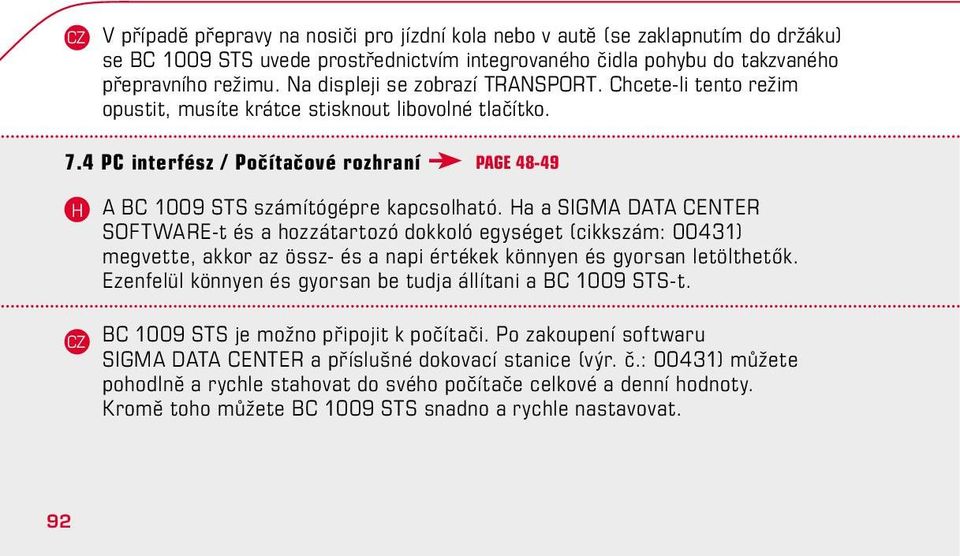 CZ V případě přepravy na nosiči pro jízdní kola nebo v autě (se zaklapnutím do držáku) se BC 1009 STS uvede prostřednictvím integrovaného čidla pohybu do takzvaného přepravního režimu. Na displeji se zobrazí TRANSPORT. Chcete-li tento režim opustit, musíte krátce stisknout libovolné tlačítko.

7.4 PC interfész / Počítačové rozhraní PAGE 48-49

H A BC 1009 STS számítógépre kapcsolható. Ha a SIGMA DATA CENTER SOFTWARE-t és a hozzátartozó dokkoló egységet (cikkszám: 00431) megvette, akkor az össz- és a napi értékek könnyen és gyorsan letölthetők. Ezenfelül könnyen és gyorsan be tudja állítani a BC 1009 STS-t.

CZ BC 1009 STS je možno připojit k počítači. Po zakoupení softwaru SIGMA DATA CENTER a příslušné dokovací stanice (výr. č.: 00431) můžete pohodlně a rychle stahovat do svého počítače celkové a denní hodnoty. Kromě toho můžete BC 1009 STS snadno a rychle nastavovat.

92